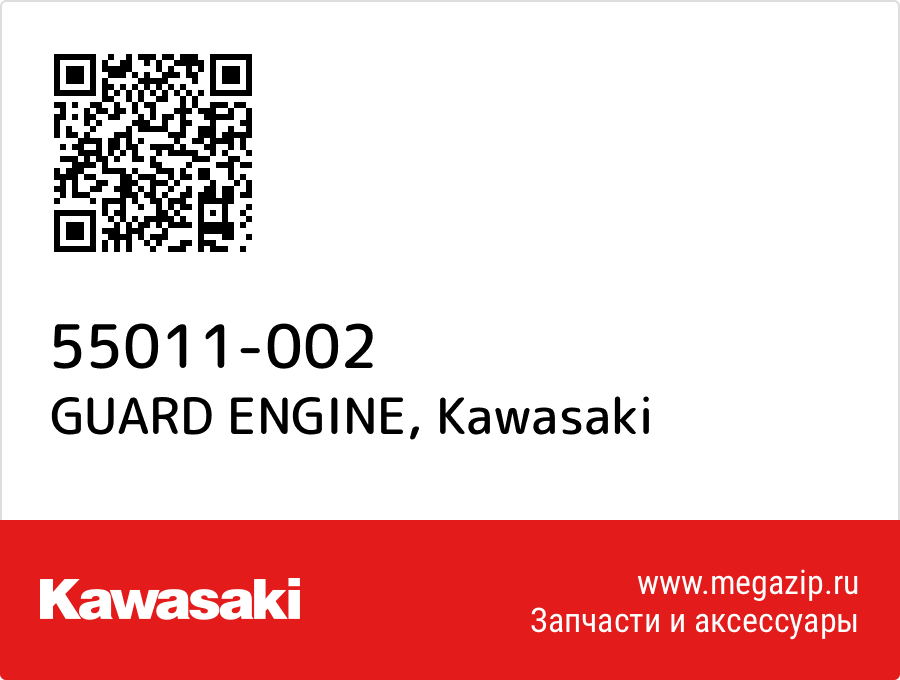 55011-002
GUARD ENGINE, Kawasaki

Kawasaki

www.megazip.ru
Запчасти и аксессуары